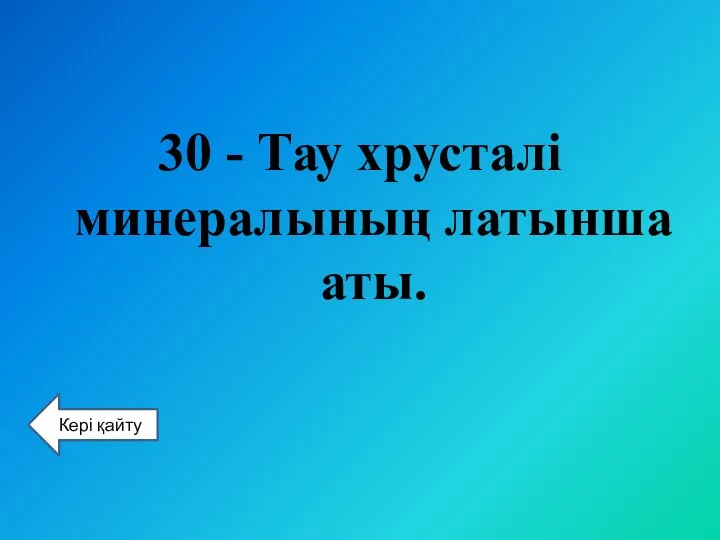 30 - Тау хрусталі минералының латынша аты.

Кері қайту